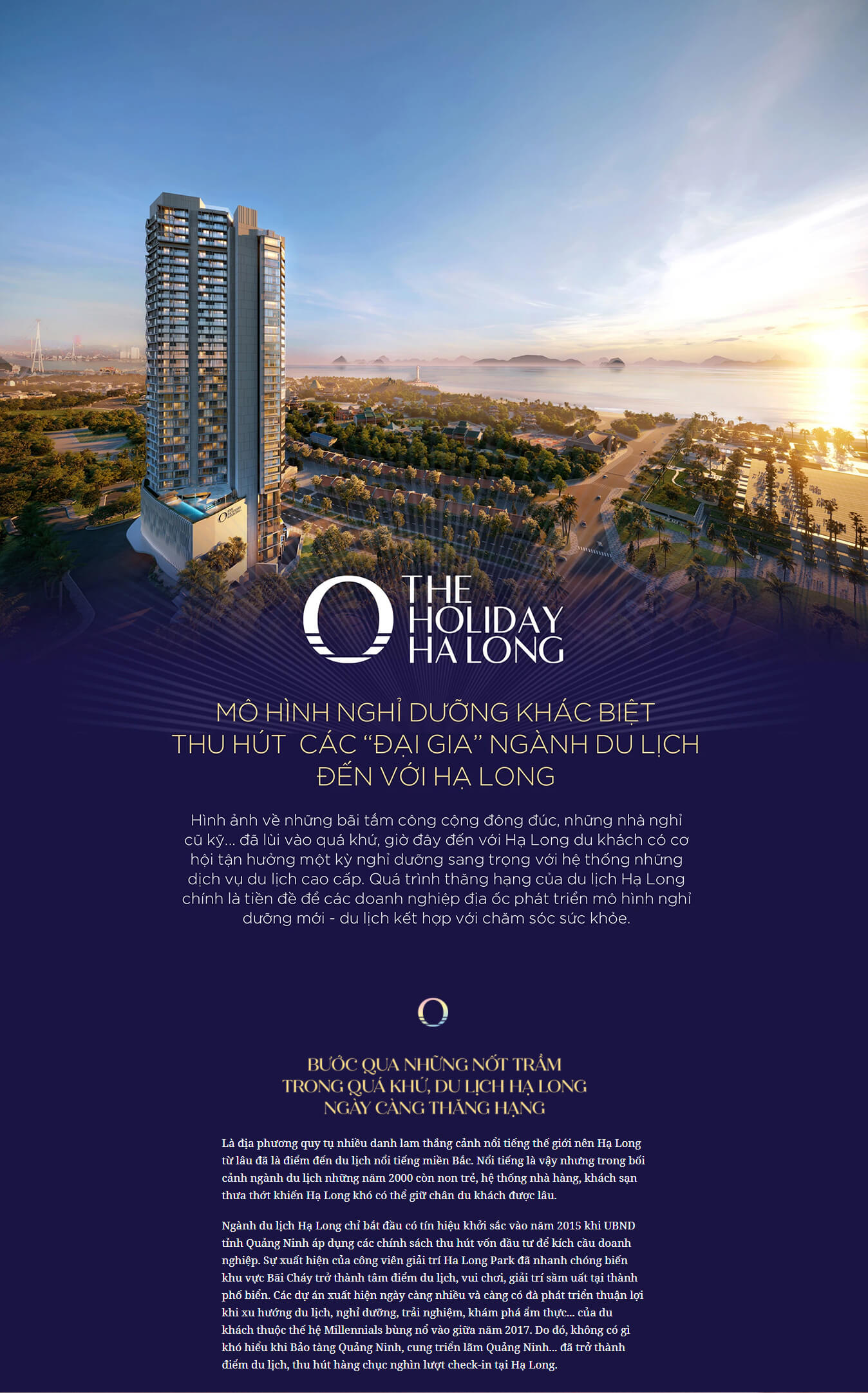 THE HOLIDAY HA LONG

MÔ HÌNH NGHỈ DƯỠNG KHÁC BIỆT THU HÚT CÁC "ĐẠI GIA" NGÀNH DU LỊCH ĐẾN VỚI HẠ LONG

Hình ảnh về những bãi tắm công cộng đông đúc, những nhà nghỉ cũ kỹ... đã lùi vào quá khứ, giờ đây đến với Hạ Long du khách có cơ hội tận hưởng một kỳ nghỉ dưỡng sang trọng với hệ thống những dịch vụ du lịch cao cấp. Quá trình thăng hạng của du lịch Hạ Long chính là tiền đề để các doanh nghiệp địa ốc phát triển mô hình nghỉ dưỡng mới - du lịch kết hợp với chăm sóc sức khỏe.

BƯỚC QUA NHỮNG NỐT TRẦM TRONG QUÁ KHỨ, DU LỊCH HẠ LONG NGÀY CÀNG THĂNG HẠNG

Là địa phương quy tụ nhiều danh lam thắng cảnh nổi tiếng thế giới nên Hạ Long từ lâu đã là điểm đến du lịch nổi tiếng miền Bắc. Nổi tiếng là vậy nhưng trong bối cảnh ngành du lịch những năm 2000 còn non trẻ, hệ thống nhà hàng, khách sạn thưa thớt khiến Hạ Long khó có thể giữ chân du khách được lâu.

Ngành du lịch Hạ Long chỉ bắt đầu có tín hiệu khởi sắc vào năm 2015 khi UBND tỉnh Quảng Ninh áp dụng các chính sách thu hút vốn đầu tư để kích cầu doanh nghiệp. Sự xuất hiện của công viên giải trí Ha Long Park đã nhanh chóng biến khu vực Bãi Cháy trở thành tâm điểm du lịch, vui chơi, giải trí sầm uất tại thành phố biển. Các dự án xuất hiện ngày càng nhiều và càng có đà phát triển thuận lợi khi xu hướng du lịch, nghỉ dưỡng, trải nghiệm, khám phá ẩm thực... của du khách thuộc thế hệ Millennials bùng nổ vào giữa năm 2017. Do đó, không có gì khó hiểu khi Bảo tàng Quảng Ninh, cung triển lãm Quảng Ninh... đã trở thành điểm du lịch, thu hút hàng chục nghìn lượt check-in tại Hạ Long.